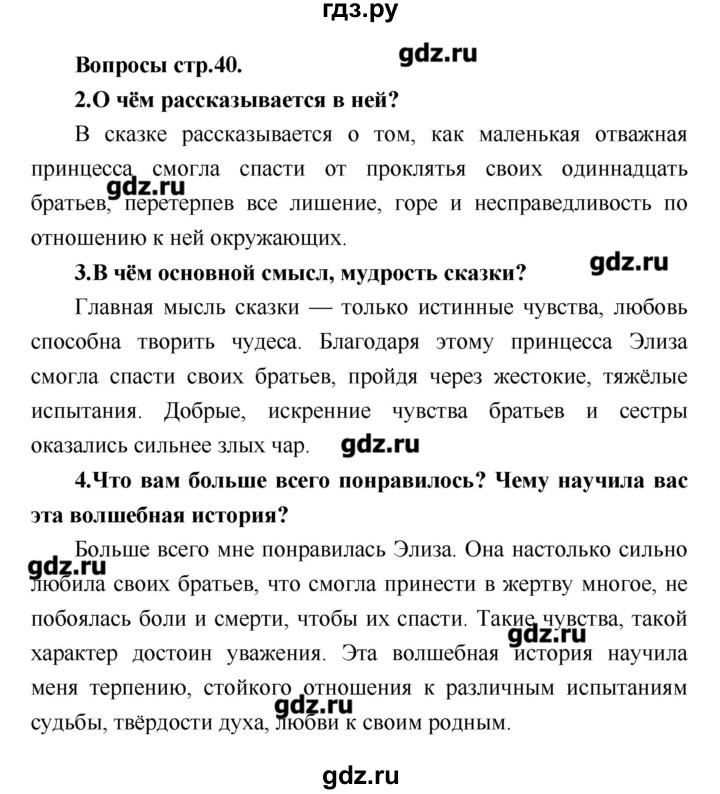 гдз.ру

Вопросы стр.40.

gdz.ru

2.О чём рассказывается в ней?

В сказке рассказывается о том, как маленькая отважная принцесса смогла спасти от проклятья своих одиннадцать братьев, перетерпев все лишение, горе и несправедливость по отношению к ней окружающих.

gdz.ru

gdz.ru

3.В чём основной смысл, мудрость сказки?

Главная мысль сказки — только истинные чувства, любовь способна творить чудеса. Благодаря этому принцесса Элиза смогла спасти своих братьев, пройдя через жестокие, тяжёлые испытания. Добрые, искренние чувства братьев и сестры оказались сильнее злых чар.

gdz.ru

4.Что вам больше всего понравилось? Чему научила вас эта волшебная история?

Больше всего мне понравилась Элиза. Она настолько сильно любила своих братьев, что смогла принести в жертву многое, не побоялась боли и смерти, чтобы их спасти. Такие чувства, такой характер достоин уважения. Эта волшебная история научила меня терпению, стойкого отношения к различным испытаниям судьбы, твёрдости духа, любви к своим родным.

gdz.ru

gdz.ru

gdz.ru

gdz.ru